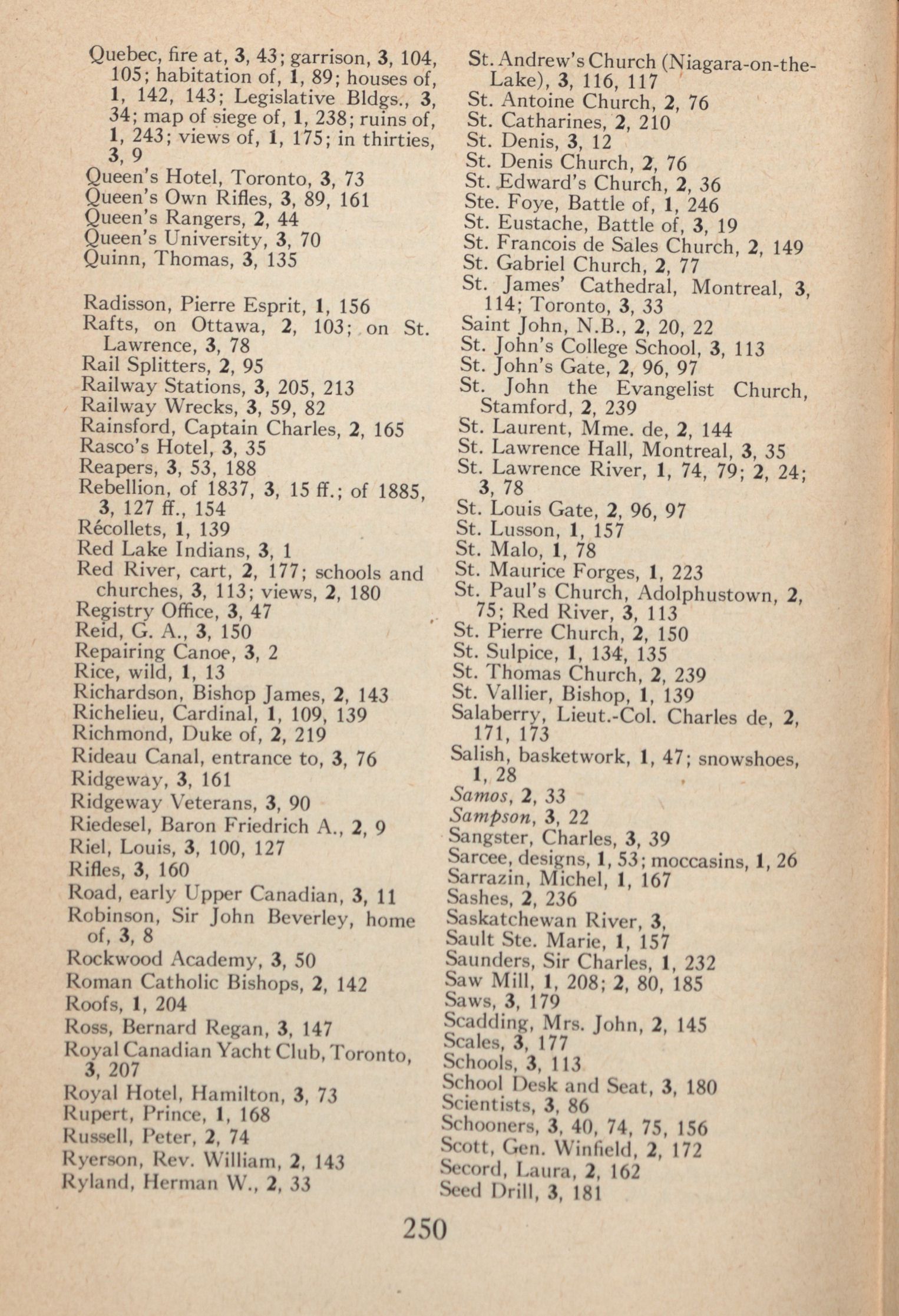 Quebec, fire at, 3, 43; garrison, 3, 104, 105; habitation of, 1, 89; houses of, 1, 142, 143; Legislative Bldgs., 3, 34; map of siege of, 1, 238; ruins of, 1, 243; views of, 1, 175; in thirties, 3, 9
Queen's Hotel, Toronto, 3, 73
Queen's Own Rifles, 3, 89, 161
Queen's Rangers, 2, 44
Queen's University, 3, 70
Quinn, Thomas, 3, 135

Radisson, Pierre Esprit, 1, 156
Rafts, on Ottawa, 2, 103; on St. Lawrence, 3, 78
Rail Splitters, 2, 95
Railway Stations, 3, 205, 213
Railway Wrecks, 3, 59, 82
Rainsford, Captain Charles, 2, 165
Rasco's Hotel, 3, 35
Reapers, 3, 53, 188
Rebellion, of 1837, 3, 15 ff.; of 1885, 3, 127 ff., 154
Récollets, 1, 139
Red Lake Indians, 3, 1
Red River, cart, 2, 177; schools and churches, 3, 113; views, 2, 180
Registry Office, 3, 47
Reid, G. A., 3, 150
Repairing Canoe, 3, 2
Rice, wild, 1, 13
Richardson, Bishop James, 2, 143
Richelieu, Cardinal, 1, 109, 139
Richmond, Duke of, 2, 219
Rideau Canal, entrance to, 3, 76
Ridgeway, 3, 161
Ridgeway Veterans, 3, 90
Riedesel, Baron Friedrich A., 2, 9
Riel, Louis, 3, 100, 127
Rifles, 3, 160
Road, early Upper Canadian, 3, 11
Robinson, Sir John Beverley, home of, 3, 8
Rockwood Academy, 3, 50
Roman Catholic Bishops, 2, 142
Roofs, 1, 204
Ross, Bernard Regan, 3, 147
Royal Canadian Yacht Club, Toronto, 3, 207
Royal Hotel, Hamilton, 3, 73
Rupert, Prince, 1, 168
Russell, Peter, 2, 74
Ryerson, Rev. William, 2, 143
Ryland, Herman W., 2, 33

St. Andrew's Church (Niagara-on-the-Lake), 3, 116, 117
St. Antoine Church, 2, 76
St. Catharines, 2, 210
St. Denis, 3, 12
St. Denis Church, 2, 76
St. Edward's Church, 2, 36
Ste. Foye, Battle of, 1, 246
St. Eustache, Battle of, 3, 19
St. Francois de Sales Church, 2, 149
St. Gabriel Church, 2, 77
St. James' Cathedral, Montreal, 3, 114; Toronto, 3, 33
Saint John, N.B., 2, 20, 22
St. John's College School, 3, 113
St. John's Gate, 2, 96, 97
St. John the Evangelist Church, Stamford, 2, 239
St. Laurent, Mme. de, 2, 144
St. Lawrence Hall, Montreal, 3, 35
St. Lawrence River, 1, 74, 79; 2, 24; 3, 78
St. Louis Gate, 2, 96, 97
St. Lusson, 1, 157
St. Malo, 1, 78
St. Maurice Forges, 1, 223
St. Paul's Church, Adolphustown, 2, 75; Red River, 3, 113
St. Pierre Church, 2, 150
St. Sulpice, 1, 134, 135
St. Thomas Church, 2, 239
St. Vallier, Bishop, 1, 139
Salaberry, Lieut.-Col. Charles de, 2, 171, 173
Salish, basketwork, 1, 47; snowshoes, 1, 28
Samos, 2, 33
Sampson, 3, 22
Sangster, Charles, 3, 39
Sarcee, designs, 1, 53; moccasins, 1, 26
Sarrazin, Michel, 1, 167
Sashes, 2, 236
Saskatchewan River, 3,
Sault Ste. Marie, 1, 157
Saunders, Sir Charles, 1, 232
Saw Mill, 1, 208; 2, 80, 185
Saws, 3, 179
Scadding, Mrs. John, 2, 145
Scales, 3, 177
Schools, 3, 113
School Desk and Seat, 3, 180
Scientists, 3, 86
Schooners, 3, 40, 74, 75, 156
Scott, Gen. Winfield, 2, 172
Secord, Laura, 2, 162
Seed Drill, 3, 181

250